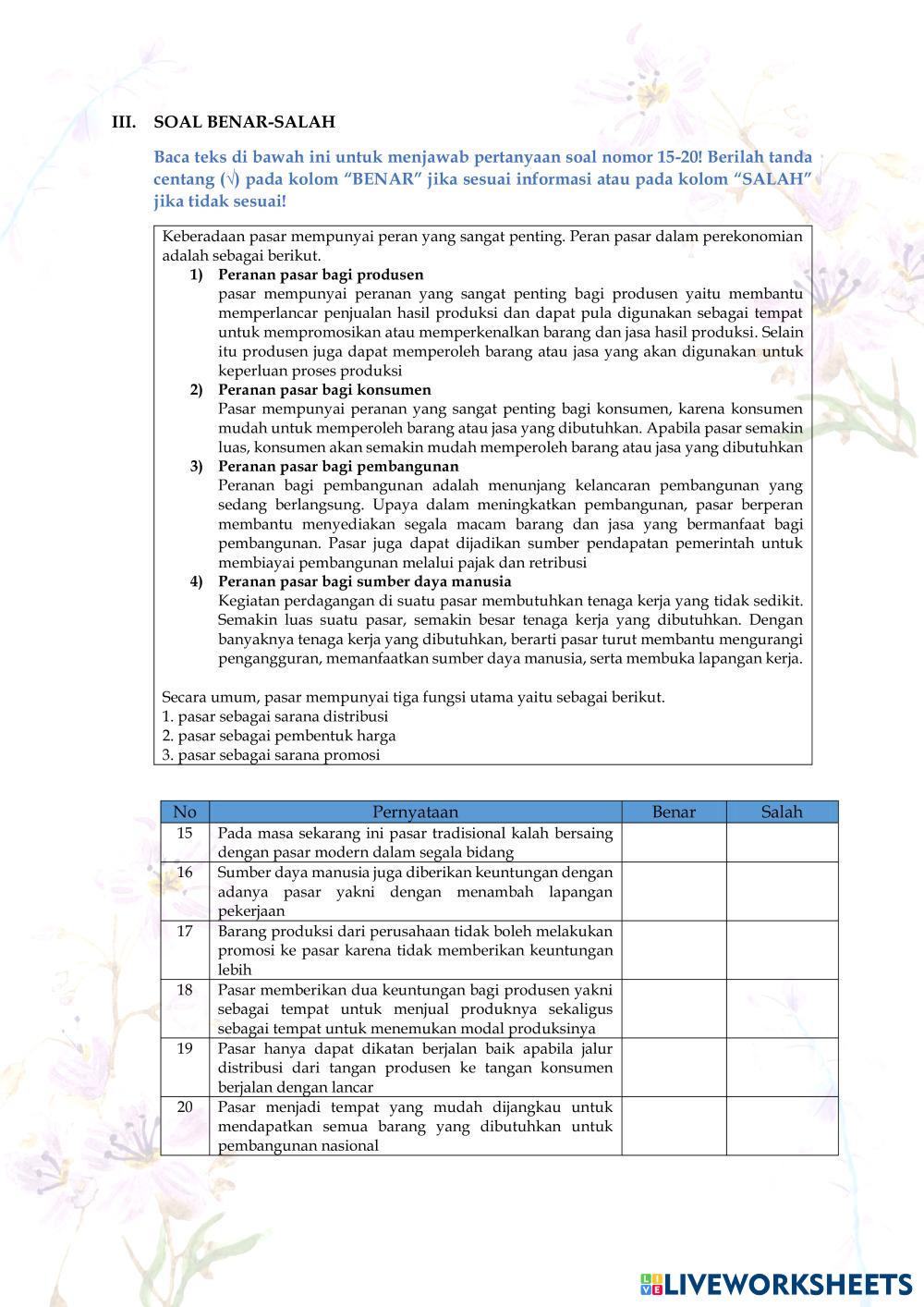 III. SOAL BENAR-SALAH

Baca teks di bawah ini untuk menjawab pertanyaan soal nomor 15-20! Berilah tanda centang (√) pada kolom “BENAR” jika sesuai informasi atau pada kolom “SALAH” jika tidak sesuai!

Keberadaan pasar mempunyai peran yang sangat penting. Peran pasar dalam perekonomian adalah sebagai berikut.

1) Peranan pasar bagi produsen
pasar mempunyai peranan yang sangat penting bagi produsen yaitu membantu memperlancar penjualan hasil produksi dan dapat pula digunakan sebagai tempat untuk mempromosikan atau memperkenalkan barang dan jasa hasil produksi. Selain itu produsen juga dapat memperoleh barang atau jasa yang akan digunakan untuk keperluan proses produksi

2) Peranan pasar bagi konsumen
Pasar mempunyai peranan yang sangat penting bagi konsumen, karena konsumen mudah untuk memperoleh barang atau jasa yang dibutuhkan. Apabila pasar semakin luas, konsumen akan semakin mudah memperoleh barang atau jasa yang dibutuhkan

3) Peranan pasar bagi pembangunan
Peranan bagi pembangunan adalah menunjang kelancaran pembangunan yang sedang berlangsung. Upaya dalam meningkatkan pembangunan, pasar berperan membantu menyediakan segala macam barang dan jasa yang bermanfaat bagi pembangunan. Pasar juga dapat dijadikan sumber pendapatan pemerintah untuk membiayai pembangunan melalui pajak dan retribusi

4) Peranan pasar bagi sumber daya manusia
Kegiatan perdagangan di suatu pasar membutuhkan tenaga kerja yang tidak sedikit. Semakin luas suatu pasar, semakin besar tenaga kerja yang dibutuhkan. Dengan banyaknya tenaga kerja yang dibutuhkan, berarti pasar turut membantu mengurangi pengangguran, memanfaatkan sumber daya manusia, serta membuka lapangan kerja.

Secara umum, pasar mempunyai tiga fungsi utama yaitu sebagai berikut.
1. pasar sebagai sarana distribusi
2. pasar sebagai pembentuk harga
3. pasar sebagai sarana promosi

| No | Pernyataan | Benar | Salah |
|---|---|---|---|
| 15 | Pada masa sekarang ini pasar tradisional kalah bersaing dengan pasar modern dalam segala bidang | | |
| 16 | Sumber daya manusia juga diberikan keuntungan dengan adanya pasar yakni dengan menambah lapangan pekerjaan | | |
| 17 | Barang produksi dari perusahaan tidak boleh melakukan promosi ke pasar karena tidak memberikan keuntungan lebih | | |
| 18 | Pasar memberikan dua keuntungan bagi produsen yakni sebagai tempat untuk menjual produknya sekaligus sebagai tempat untuk menemukan modal produksinya | | |
| 19 | Pasar hanya dapat dikatan berjalan baik apabila jalur distribusi dari tangan produsen ke tangan konsumen berjalan dengan lancar | | |
| 20 | Pasar menjadi tempat yang mudah dijangkau untuk mendapatkan semua barang yang dibutuhkan untuk pembangunan nasional | | |

LIVEWORKSHEETS